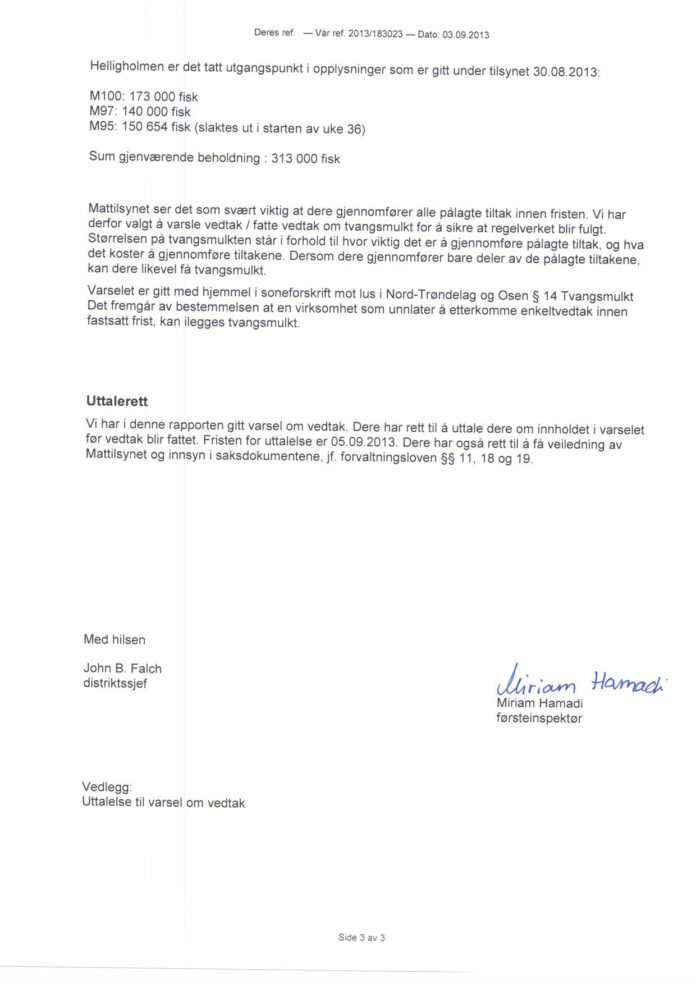 Deres ref. — Vår ref. 2013/183023 — Dato: 03.09.2013

Helligholmen er det tatt utgangspunkt i opplysninger som er gitt under tilsynet 30.08.2013:

M100: 173 000 fisk
M97: 140 000 fisk
M95: 150 654 fisk (slaktes ut i starten av uke 36)

Sum gjenværende beholdning : 313 000 fisk

Mattilsynet ser det som svært viktig at dere gjennomfører alle pålagte tiltak innen fristen. Vi har derfor valgt å varsle vedtak / fatte vedtak om tvangsmulkt for å sikre at regelverket blir fulgt. Størrelsen på tvangsmulkten står i forhold til hvor viktig det er å gjennomføre pålagte tiltak, og hva det koster å gjennomføre tiltakene. Dersom dere gjennomfører bare deler av de pålagte tiltakene, kan dere likevel få tvangsmulkt.

Varselet er gitt med hjemmel i soneforskrift mot lus i Nord-Trøndelag og Osen § 14 Tvangsmulkt Det fremgår av bestemmelsen at en virksomhet som unnlater å etterkomme enkeltvedtak innen fastsatt frist, kan ilegges tvangsmulkt.

Uttalerett
Vi har i denne rapporten gitt varsel om vedtak. Dere har rett til å uttale dere om innholdet i varselet før vedtak blir fattet. Fristen for uttalelse er 05.09.2013. Dere har også rett til å få veiledning av Mattilsynet og innsyn i saksdokumentene, jf. forvaltningsloven §§ 11, 18 og 19.

Med hilsen

John B. Falch
distriktssjef

Miriam Hamadi
Miriam Hamadi
førsteinspektør

Vedlegg:
Uttalelse til varsel om vedtak

Side 3 av 3